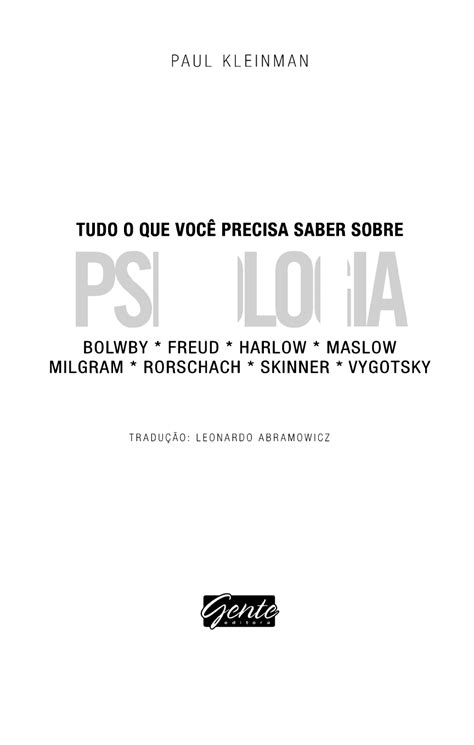 PAUL KLEINMAN

TUDO O QUE VOCÊ PRECISA SABER SOBRE

PSICOLOGIA

BOLWBY * FREUD * HARLOW * MASLOW
MILGRAM * RORSCHACH * SKINNER * VYGOTSKY

TRADUÇÃO: LEONARDO ABRAMOWICZ

Gente
editora